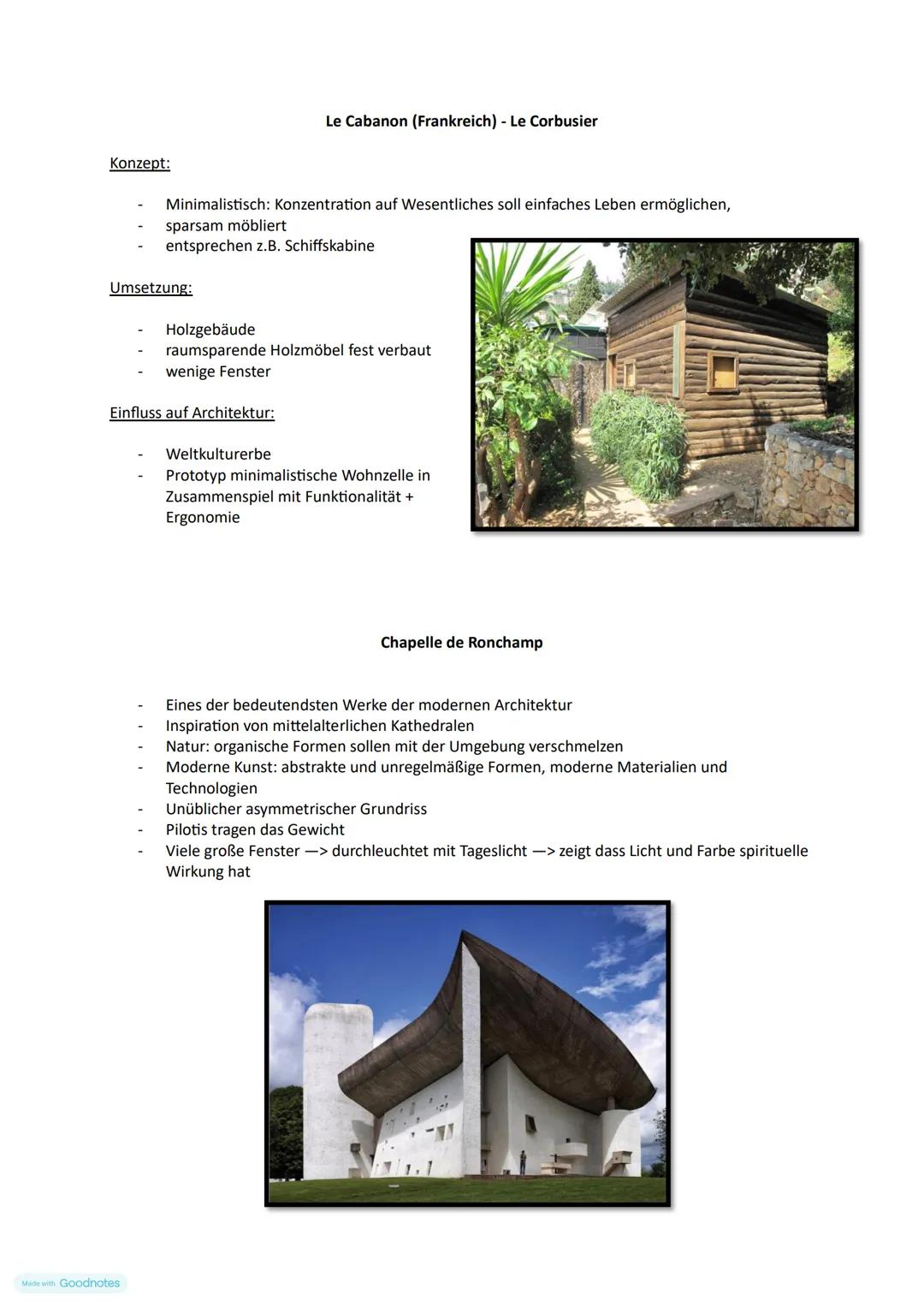 Le Cabanon (Frankreich) - Le Corbusier

Konzept:

- Minimalistisch: Konzentration auf Wesentliches soll einfaches Leben ermöglichen,
- sparsam möbliert
- entsprechen z.B. Schiffskabine

Umsetzung:

- Holzgebäude
- raumsparende Holzmöbel fest verbaut
- wenige Fenster

Einfluss auf Architektur:

- Weltkulturerbe
- Prototyp minimalistische Wohnzelle in Zusammenspiel mit Funktionalität + Ergonomie

Chapelle de Ronchamp

- Eines der bedeutendsten Werke der modernen Architektur
- Inspiration von mittelalterlichen Kathedralen
- Natur: organische Formen sollen mit der Umgebung verschmelzen
- Moderne Kunst: abstrakte und unregelmäßige Formen, moderne Materialien und Technologien
- Unüblicher asymmetrischer Grundriss
- Pilotis tragen das Gewicht
- Viele große Fenster —> durchleuchtet mit Tageslicht —> zeigt dass Licht und Farbe spirituelle Wirkung hat

Made with Goodnotes